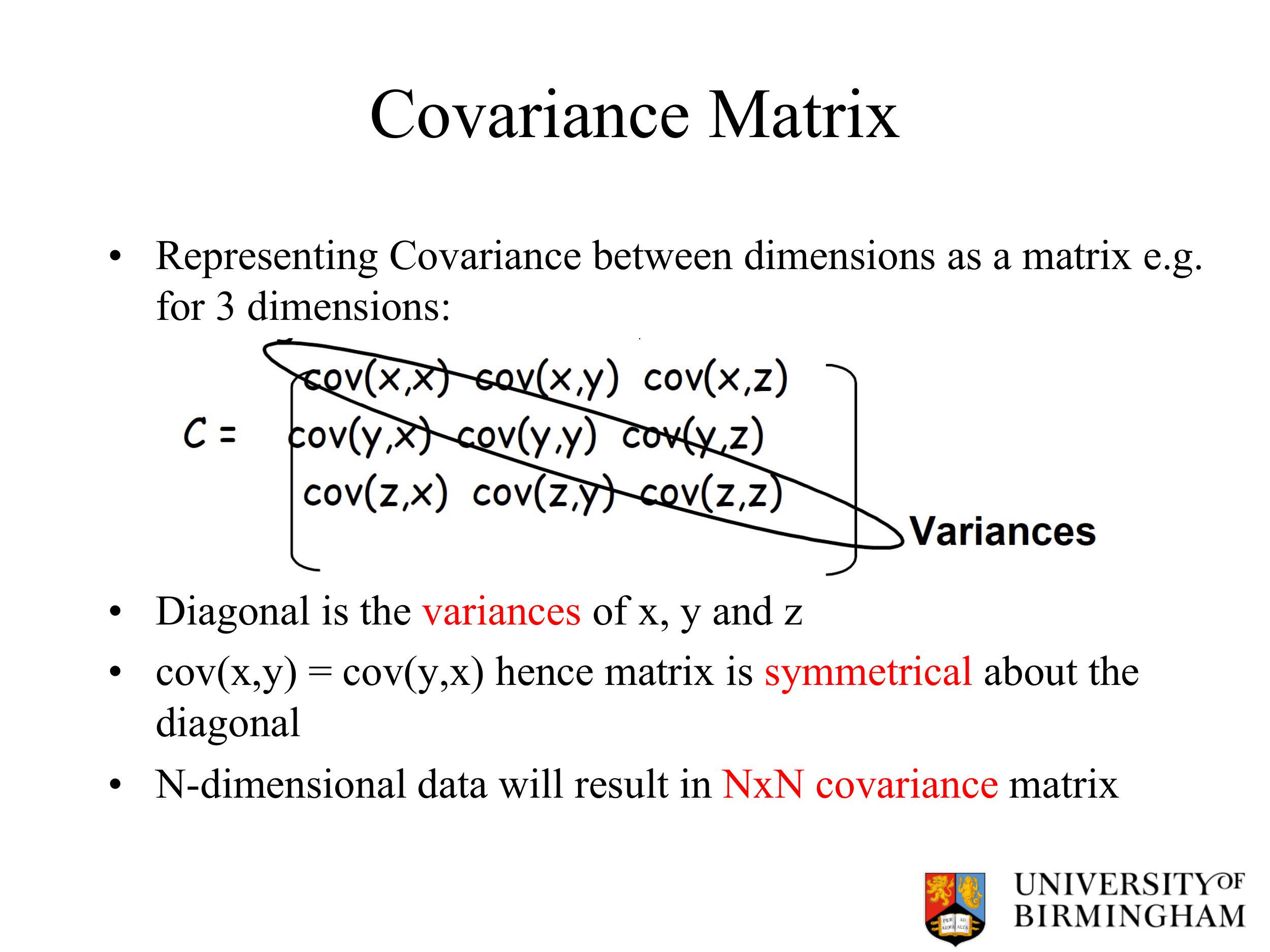 Covariance Matrix

• Representing Covariance between dimensions as a matrix e.g. for 3 dimensions:

$C = \begin{bmatrix} cov(x,x) & cov(x,y) & cov(x,z) \\ cov(y,x) & cov(y,y) & cov(y,z) \\ cov(z,x) & cov(z,y) & cov(z,z) \end{bmatrix}$

Variances

• Diagonal is the variances of x, y and z

• cov(x,y) = cov(y,x) hence matrix is symmetrical about the diagonal

• N-dimensional data will result in NxN covariance matrix

PER ARDUA AD ALTA

UNIVERSITY OF BIRMINGHAM